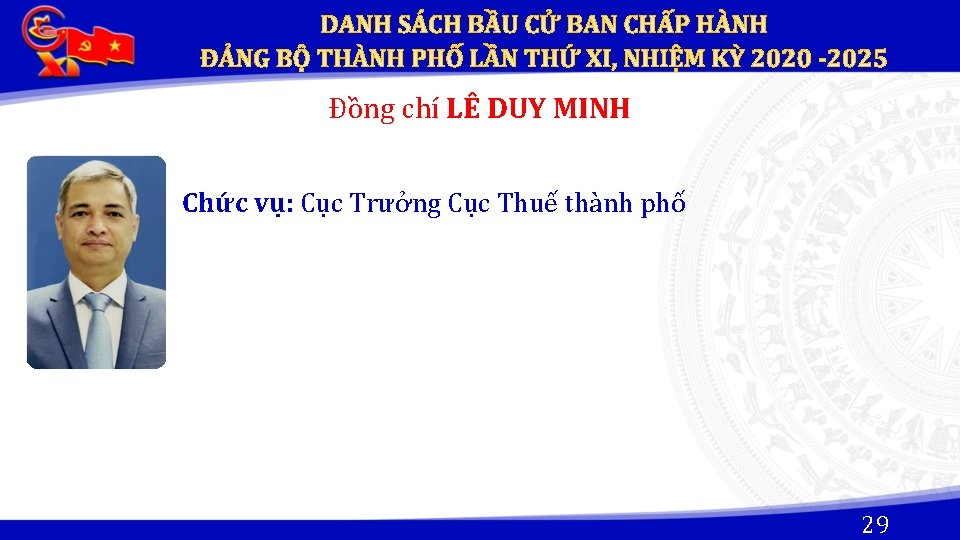 DANH SÁCH BẦU CỬ BAN CHẤP HÀNH
ĐẢNG BỘ THÀNH PHỐ LẦN THỨ XI, NHIỆM KỲ 2020 -2025

Đồng chí LÊ DUY MINH

Chức vụ: Cục Trưởng Cục Thuế thành phố

29